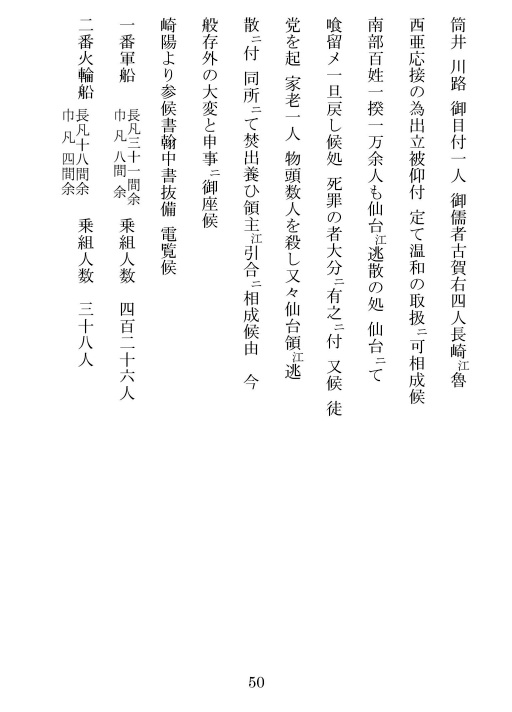 筒井　川路　御目付一人　御儒者古賀右四人長崎江魯

西亜応接の為出立被仰付　定て温和の取扱ニ可相成候

南部百姓一揆一万余人も仙台江逃散の処　仙台ニて

喰留メ一旦戻し候処　死罪の者大分ニ有之ニ付　又候　徒

党を起　家老一人　物頭数人を殺し又々仙台領江逃

散ニ付　同所ニて焚出養ひ領主江引合ニ相成候由　今

般存外の大変と申事ニ御座候

崎陽より参候書翰中書抜備　電覧候

一番軍船　長凡三十一間余　巾凡八間余　乗組人数　四百二十六人

二番火輪船　長凡十八間余　巾凡四間余　乗組人数　三十八人

50